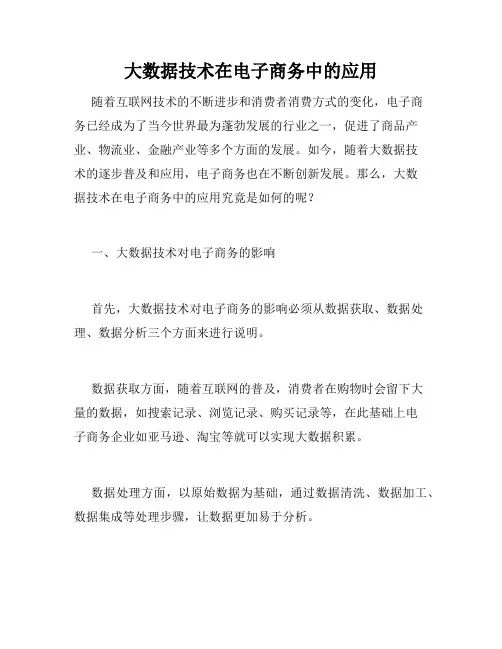 大数据技术在电子商务中的应用

随着互联网技术的不断进步和消费者消费方式的变化，电子商务已经成为了当今世界最为蓬勃发展的行业之一，促进了商品产业、物流业、金融产业等多个方面的发展。如今，随着大数据技术的逐步普及和应用，电子商务也在不断创新发展。那么，大数据技术在电子商务中的应用究竟是如何的呢？

一、大数据技术对电子商务的影响

首先，大数据技术对电子商务的影响必须从数据获取、数据处理、数据分析三个方面来进行说明。

数据获取方面，随着互联网的普及，消费者在购物时会留下大量的数据，如搜索记录、浏览记录、购买记录等，在此基础上电子商务企业如亚马逊、淘宝等就可以实现大数据积累。

数据处理方面，以原始数据为基础，通过数据清洗、数据加工、数据集成等处理步骤，让数据更加易于分析。